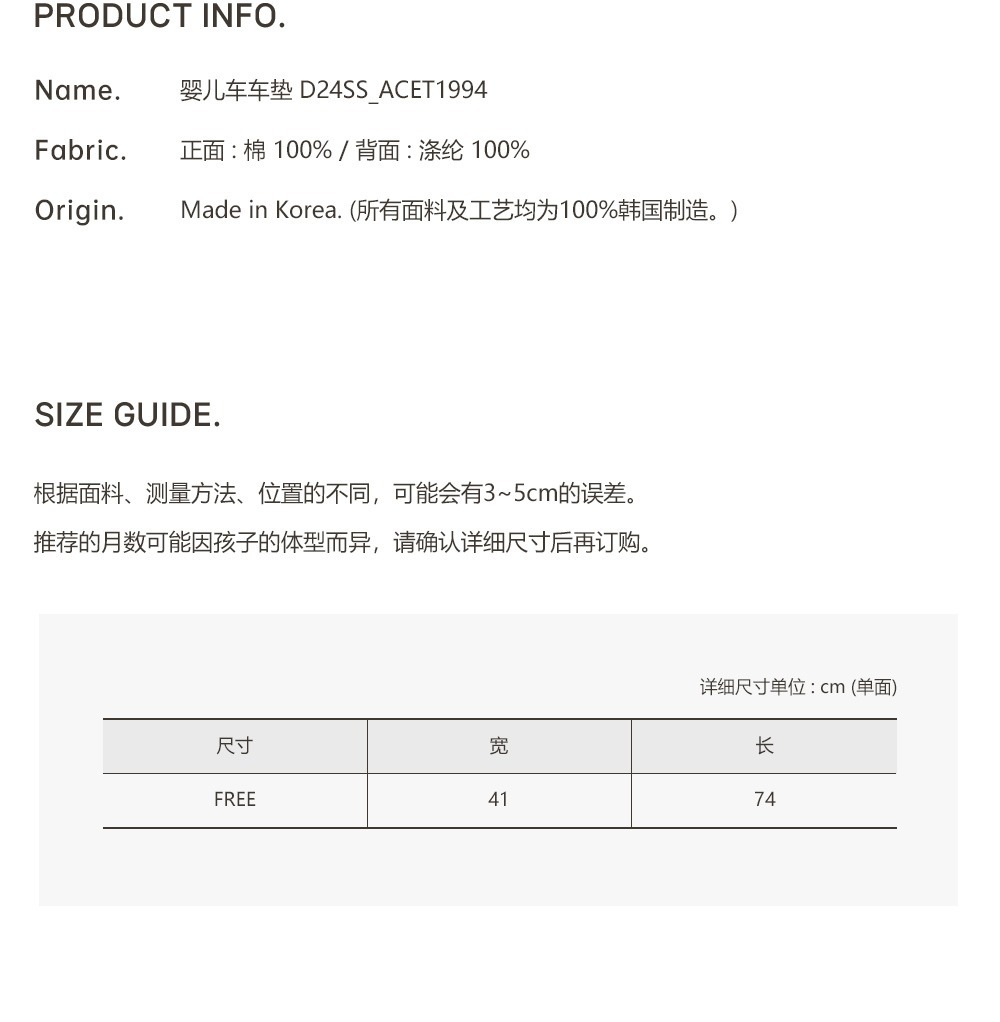 PRODUCT INFO.

Name. 婴儿车车垫 D24SS_ACET1994

Fabric. 正面 : 棉 100% / 背面 : 涤纶 100%

Origin. Made in Korea. (所有面料及工艺均为100%韩国制造。)

SIZE GUIDE.

根据面料、测量方法、位置的不同，可能会有3~5cm的误差。

推荐的月数可能因孩子的体型而异，请确认详细尺寸后再订购。

详细尺寸单位 : cm (单面)

| 尺寸 | 宽 | 长 |
|---|---|---|
| FREE | 41 | 74 |